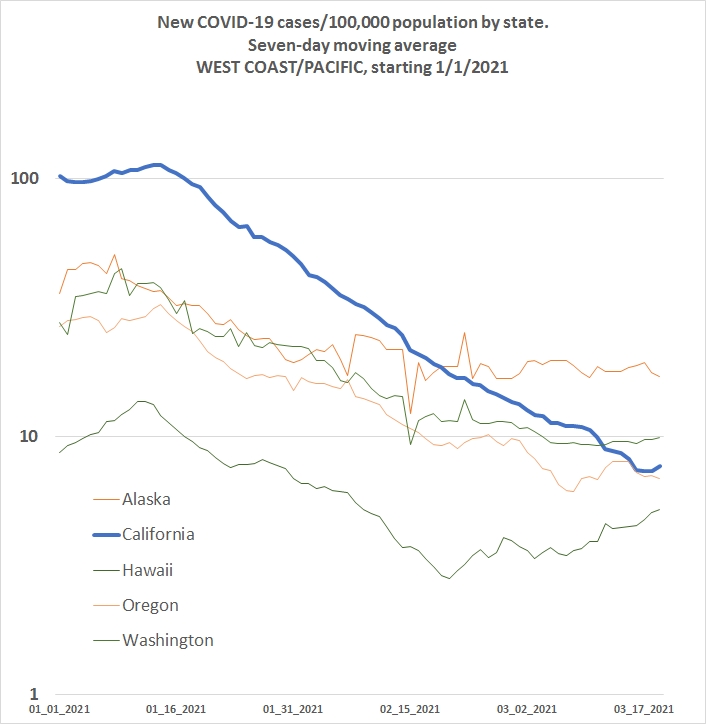 New COVID-19 cases/100,000 population by state.
Seven-day moving average
WEST COAST/PACIFIC, starting 1/1/2021

100

10

1

Alaska
California
Hawaii
Oregon
Washington

01_01_2021
01_16_2021
01_31_2021
02_15_2021
03_02_2021
03_17_2021